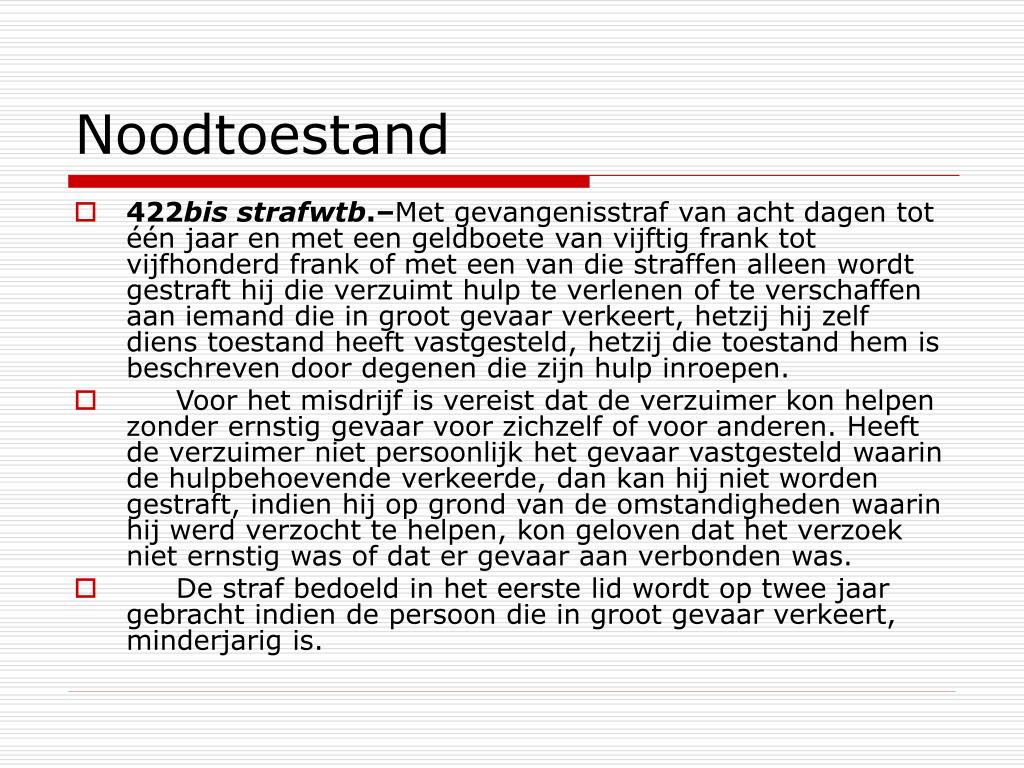 Noodtoestand

422bis strafwtb.–Met gevangenisstraf van acht dagen tot één jaar en met een geldboete van vijftig frank tot vijfhonderd frank of met een van die straffen alleen wordt gestraft hij die verzuimt hulp te verlenen of te verschaffen aan iemand die in groot gevaar verkeert, hetzij hij zelf diens toestand heeft vastgesteld, hetzij die toestand hem is beschreven door degenen die zijn hulp inroepen.

Voor het misdrijf is vereist dat de verzuimer kon helpen zonder ernstig gevaar voor zichzelf of voor anderen. Heeft de verzuimer niet persoonlijk het gevaar vastgesteld waarin de hulpbehoevende verkeerde, dan kan hij niet worden gestraft, indien hij op grond van de omstandigheden waarin hij werd verzocht te helpen, kon geloven dat het verzoek niet ernstig was of dat er gevaar aan verbonden was.

De straf bedoeld in het eerste lid wordt op twee jaar gebracht indien de persoon die in groot gevaar verkeert, minderjarig is.